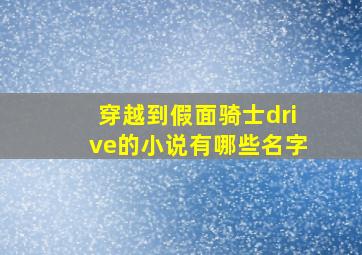 穿越到假面骑士drive的小说有哪些名字